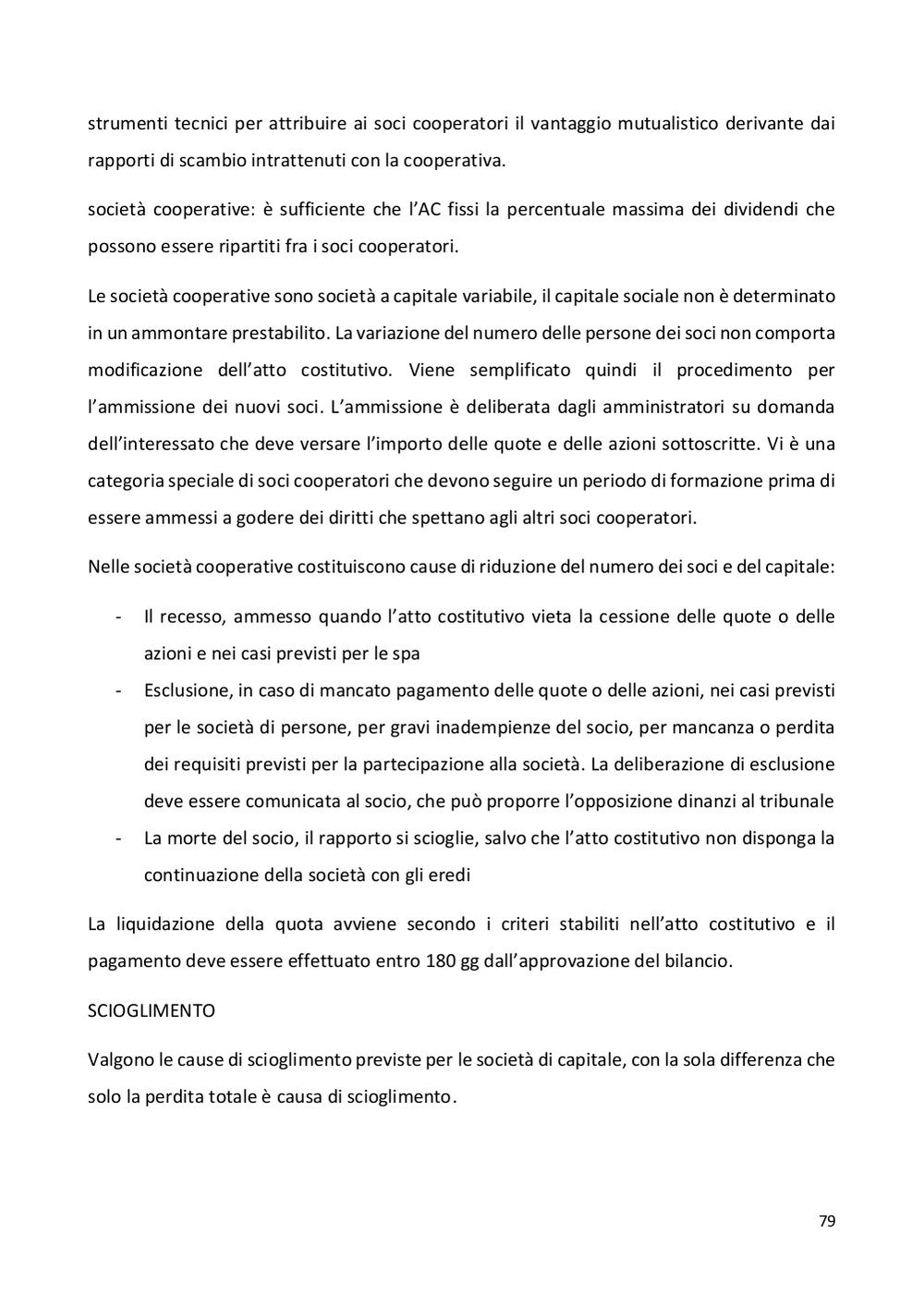 strumenti tecnici per attribuire ai soci cooperatori il vantaggio mutualistico derivante dai rapporti di scambio intrattenuti con la cooperativa.

società cooperative: è sufficiente che l'AC fissi la percentuale massima dei dividendi che possono essere ripartiti fra i soci cooperatori.

Le società cooperative sono società a capitale variabile, il capitale sociale non è determinato in un ammontare prestabilito. La variazione del numero delle persone dei soci non comporta modificazione dell'atto costitutivo. Viene semplificato quindi il procedimento per l'ammissione dei nuovi soci. L'ammissione è deliberata dagli amministratori su domanda dell'interessato che deve versare l'importo delle quote e delle azioni sottoscritte. Vi è una categoria speciale di soci cooperatori che devono seguire un periodo di formazione prima di essere ammessi a godere dei diritti che spettano agli altri soci cooperatori.

Nelle società cooperative costituiscono cause di riduzione del numero dei soci e del capitale:

- Il recesso, ammesso quando l'atto costitutivo vieta la cessione delle quote o delle azioni e nei casi previsti per le spa
- Esclusione, in caso di mancato pagamento delle quote o delle azioni, nei casi previsti per le società di persone, per gravi inadempienze del socio, per mancanza o perdita dei requisiti previsti per la partecipazione alla società. La deliberazione di esclusione deve essere comunicata al socio, che può proporre l'opposizione dinanzi al tribunale
- La morte del socio, il rapporto si scioglie, salvo che l'atto costitutivo non disponga la continuazione della società con gli eredi

La liquidazione della quota avviene secondo i criteri stabiliti nell'atto costitutivo e il pagamento deve essere effettuato entro 180 gg dall'approvazione del bilancio.

SCIOGLIMENTO

Valgono le cause di scioglimento previste per le società di capitale, con la sola differenza che solo la perdita totale è causa di scioglimento.

79